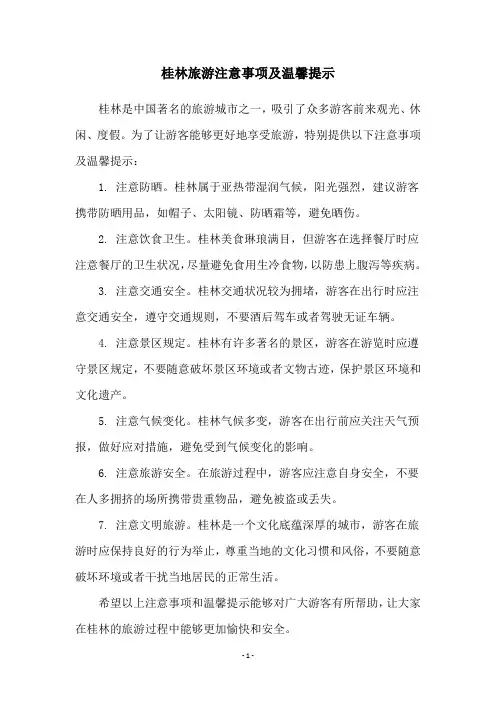 桂林旅游注意事项及温馨提示

桂林是中国著名的旅游城市之一，吸引了众多游客前来观光、休闲、度假。为了让游客能够更好地享受旅游，特别提供以下注意事项及温馨提示：

1. 注意防晒。桂林属于亚热带湿润气候，阳光强烈，建议游客携带防晒用品，如帽子、太阳镜、防晒霜等，避免晒伤。

2. 注意饮食卫生。桂林美食琳琅满目，但游客在选择餐厅时应注意餐厅的卫生状况，尽量避免食用生冷食物，以防患上腹泻等疾病。

3. 注意交通安全。桂林交通状况较为拥堵，游客在出行时应注意交通安全，遵守交通规则，不要酒后驾车或者驾驶无证车辆。

4. 注意景区规定。桂林有许多著名的景区，游客在游览时应遵守景区规定，不要随意破坏景区环境或者文物古迹，保护景区环境和文化遗产。

5. 注意气候变化。桂林气候多变，游客在出行前应关注天气预报，做好应对措施，避免受到气候变化的影响。

6. 注意旅游安全。在旅游过程中，游客应注意自身安全，不要在人多拥挤的场所携带贵重物品，避免被盗或丢失。

7. 注意文明旅游。桂林是一个文化底蕴深厚的城市，游客在旅游时应保持良好的行为举止，尊重当地的文化习惯和风俗，不要随意破坏环境或者干扰当地居民的正常生活。

希望以上注意事项和温馨提示能够对广大游客有所帮助，让大家在桂林的旅游过程中能够更加愉快和安全。

- 1 -